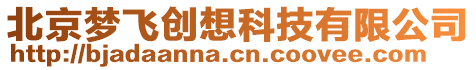 北京梦飞创想科技有限公司
http://bjadaanna.cn.coovee.com